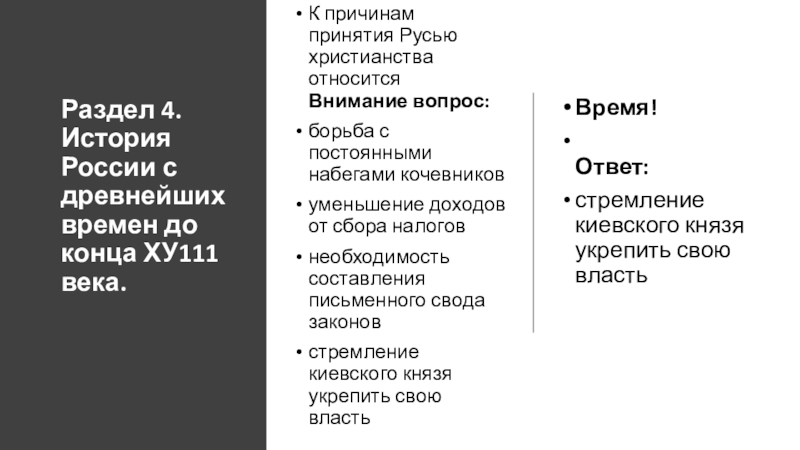 Раздел 4. История России с древнейших времен до конца ХУ111 века.

• К причинам принятия Русью христианства относится
Внимание вопрос:
• борьба с постоянными набегами кочевников
• уменьшение доходов от сбора налогов
• необходимость составления письменного свода законов
• стремление киевского князя укрепить свою власть

• Время!
•
Ответ:
• стремление киевского князя укрепить свою власть